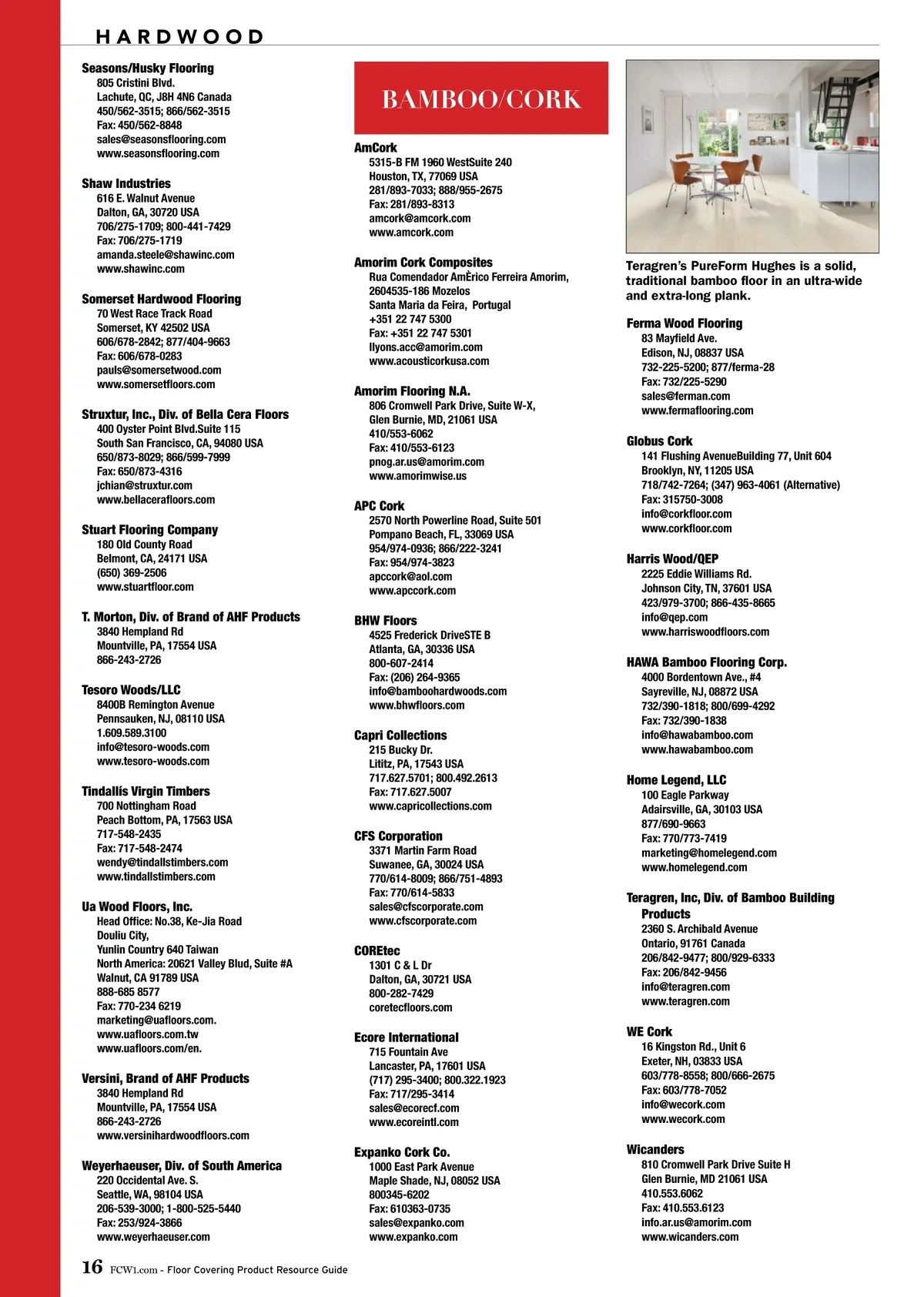 HARDWOOD

Seasons/Husky Flooring
805 Cristini Blvd.
Lachute, QC, J8H 4N6 Canada
450/562-3515; 866/562-3515
Fax: 450/562-8848
sales@seasonsflooring.com
www.seasonsflooring.com

Shaw Industries
616 E. Walnut Avenue
Dalton, GA, 30720 USA
706/275-1709; 800-441-7429
Fax: 706/275-1719
amanda.steele@shawinc.com
www.shawinc.com

Somerset Hardwood Flooring
70 West Race Track Road
Somerset, KY 42502 USA
606/678-2842; 877/404-9663
Fax: 606/678-0283
pauls@somersetwood.com
www.somersetfloors.com

Struxtur, Inc., Div. of Bella Cera Floors
400 Oyster Point Blvd.Suite 115
South San Francisco, CA, 94080 USA
650/873-8029; 866/599-7999
Fax: 650/873-4316
jchian@struxtur.com
www.bellacerafloors.com

Stuart Flooring Company
180 Old County Road
Belmont, CA, 24171 USA
(650) 369-2506
www.stuartfloor.com

T. Morton, Div. of Brand of AHF Products
3840 Hempland Rd
Mountville, PA, 17554 USA
866-243-2726

Tesoro Woods/LLC
8400B Remington Avenue
Pennsauken, NJ, 08110 USA
1.609.589.3100
info@tesoro-woods.com
www.tesoro-woods.com

Tindallís Virgin Timbers
700 Nottingham Road
Peach Bottom, PA, 17563 USA
717-548-2435
Fax: 717-548-2474
wendy@tindallstimbers.com
www.tindallstimbers.com

Ua Wood Floors, Inc.
Head Office: No.38, Ke-Jia Road
Douliu City,
Yunlin Country 640 Taiwan
North America: 20621 Valley Blud, Suite #A
Walnut, CA 91789 USA
888-685 8577
Fax: 770-234 6219
marketing@uafloors.com.
www.uafloors.com.tw
www.uafloors.com/en.

Versini, Brand of AHF Products
3840 Hempland Rd
Mountville, PA, 17554 USA
866-243-2726
www.versinihardwoodfloors.com

Weyerhaeuser, Div. of South America
220 Occidental Ave. S.
Seattle, WA, 98104 USA
206-539-3000; 1-800-525-5440
Fax: 253/924-3866
www.weyerhaeuser.com

BAMBOO/CORK

AmCork
5315-B FM 1960 WestSuite 240
Houston, TX, 77069 USA
281/893-7033; 888/955-2675
Fax: 281/893-8313
amcork@amcork.com
www.amcork.com

Amorim Cork Composites
Rua Comendador AmÈrico Ferreira Amorim,
2604535-186 Mozelos
Santa Maria da Feira, Portugal
+351 22 747 5300
Fax: +351 22 747 5301
llyons.acc@amorim.com
www.acousticorkusa.com

Amorim Flooring N.A.
806 Cromwell Park Drive, Suite W-X,
Glen Burnie, MD, 21061 USA
410/553-6062
Fax: 410/553-6123
pnog.ar.us@amorim.com
www.amorimwise.us

APC Cork
2570 North Powerline Road, Suite 501
Pompano Beach, FL, 33069 USA
954/974-0936; 866/222-3241
Fax: 954/974-3823
apccork@aol.com
www.apccork.com

BHW Floors
4525 Frederick DriveSTE B
Atlanta, GA, 30336 USA
800-607-2414
Fax: (206) 264-9365
info@bamboohardwoods.com
www.bhwfloors.com

Capri Collections
215 Bucky Dr.
Lititz, PA, 17543 USA
717.627.5701; 800.492.2613
Fax: 717.627.5007
www.capricollections.com

CFS Corporation
3371 Martin Farm Road
Suwanee, GA, 30024 USA
770/614-8009; 866/751-4893
Fax: 770/614-5833
sales@cfscorporate.com
www.cfscorporate.com

COREtec
1301 C & L Dr
Dalton, GA, 30721 USA
800-282-7429
coretecfloors.com

Ecore International
715 Fountain Ave
Lancaster, PA, 17601 USA
(717) 295-3400; 800.322.1923
Fax: 717/295-3414
sales@ecorecf.com
www.ecoreintl.com

Expanko Cork Co.
1000 East Park Avenue
Maple Shade, NJ, 08052 USA
800345-6202
Fax: 610363-0735
sales@expanko.com
www.expanko.com

Teragren's PureForm Hughes is a solid, traditional bamboo floor in an ultra-wide and extra-long plank.

Ferma Wood Flooring
83 Mayfield Ave.
Edison, NJ, 08837 USA
732-225-5200; 877/ferma-28
Fax: 732/225-5290
sales@ferman.com
www.fermaflooring.com

Globus Cork
141 Flushing AvenueBuilding 77, Unit 604
Brooklyn, NY, 11205 USA
718/742-7264; (347) 963-4061 (Alternative)
Fax: 315750-3008
info@corkfloor.com
www.corkfloor.com

Harris Wood/QEP
2225 Eddie Williams Rd.
Johnson City, TN, 37601 USA
423/979-3700; 866-435-8665
info@qep.com
www.harriswoodfloors.com

HAWA Bamboo Flooring Corp.
4000 Bordentown Ave., #4
Sayreville, NJ, 08872 USA
732/390-1818; 800/699-4292
Fax: 732/390-1838
info@hawabamboo.com
www.hawabamboo.com

Home Legend, LLC
100 Eagle Parkway
Adairsville, GA, 30103 USA
877/690-9663
Fax: 770/773-7419
marketing@homelegend.com
www.homelegend.com

Teragren, Inc, Div. of Bamboo Building Products
2360 S. Archibald Avenue
Ontario, 91761 Canada
206/842-9477; 800/929-6333
Fax: 206/842-9456
info@teragren.com
www.teragren.com

WE Cork
16 Kingston Rd., Unit 6
Exeter, NH, 03833 USA
603/778-8558; 800/666-2675
Fax: 603/778-7052
info@wecork.com
www.wecork.com

Wicanders
810 Cromwell Park Drive Suite H
Glen Burnie, MD 21061 USA
410.553.6062
Fax: 410.553.6123
info.ar.us@amorim.com
www.wicanders.com

16 FCW1.com - Floor Covering Product Resource Guide